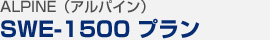 ALPINE（アルパイン）

SWE-1500 プラン